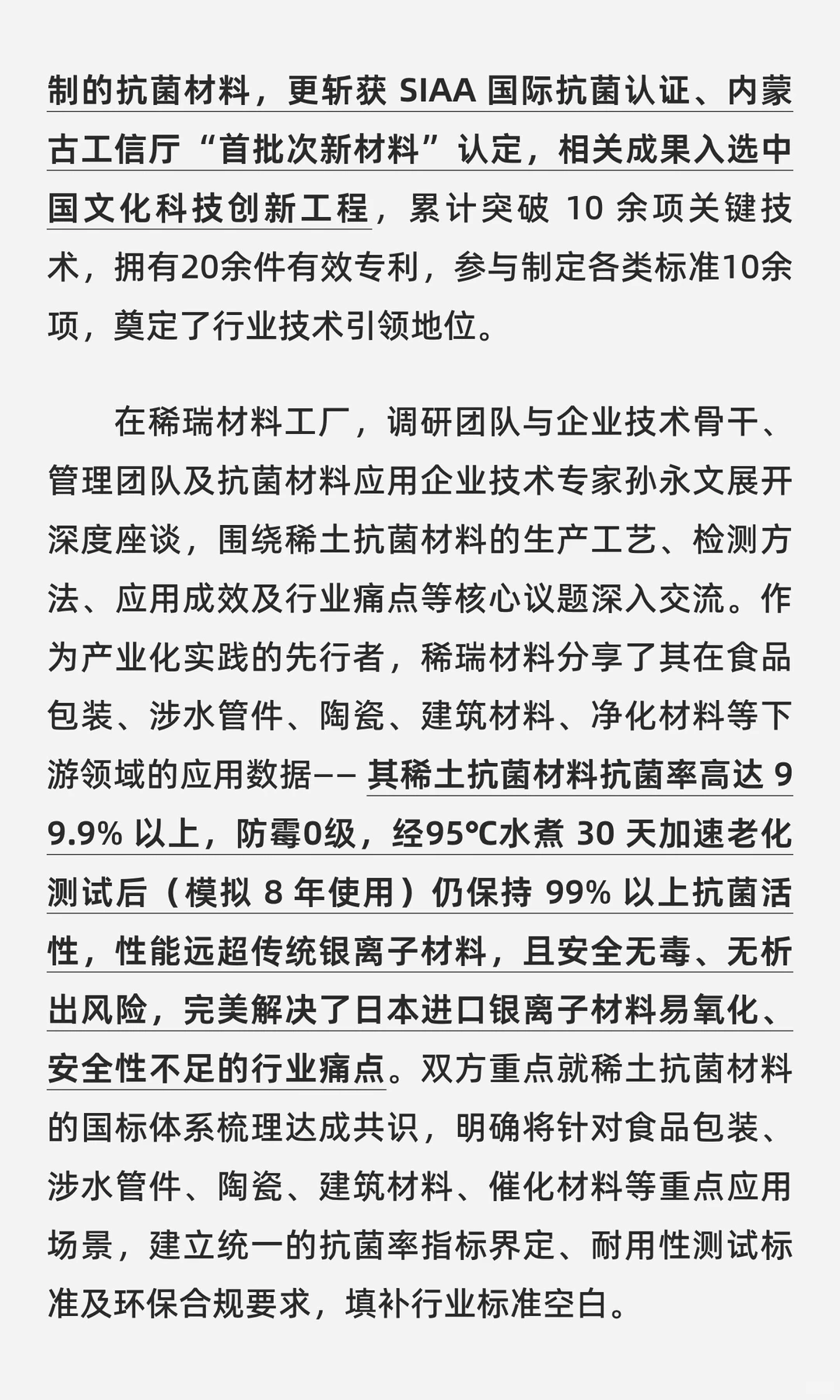 制的抗菌材料，更斩获 SIAA 国际抗菌认证、内蒙古工信厅“首批次新材料”认定，相关成果入选中国文化科技创新工程，累计突破 10 余项关键技术，拥有20余件有效专利，参与制定各类标准10余项，奠定了行业技术引领地位。

在稀瑞材料工厂，调研团队与企业技术骨干、管理团队及抗菌材料应用企业技术专家孙永文展开深度座谈，围绕稀土抗菌材料的生产工艺、检测方法、应用成效及行业痛点等核心议题深入交流。作为产业化实践的先行者，稀瑞材料分享了其在食品包装、涉水管件、陶瓷、建筑材料、净化材料等下游领域的应用数据—— 其稀土抗菌材料抗菌率高达 99.9% 以上，防霉0级，经95℃水煮 30 天加速老化测试后（模拟 8 年使用）仍保持 99% 以上抗菌活性，性能远超传统银离子材料，且安全无毒、无析出风险，完美解决了日本进口银离子材料易氧化、安全性不足的行业痛点。双方重点就稀土抗菌材料的国标体系梳理达成共识，明确将针对食品包装、涉水管件、陶瓷、建筑材料、催化材料等重点应用场景，建立统一的抗菌率指标界定、耐用性测试标准及环保合规要求，填补行业标准空白。